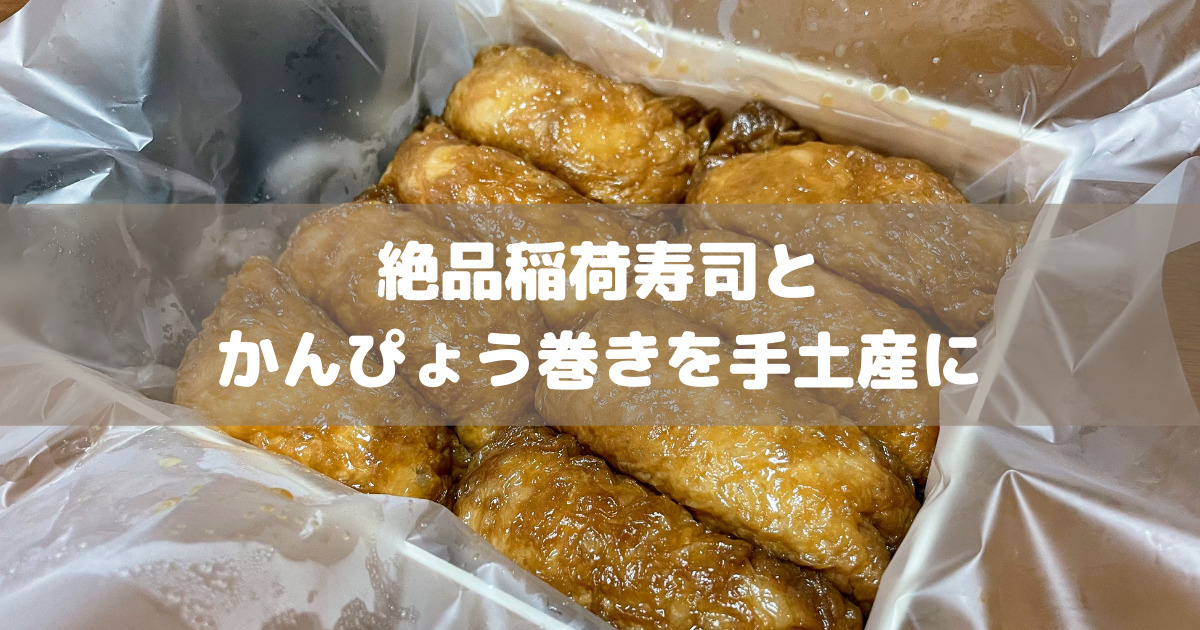 絶品稲荷寿司と
かんぴょう巻きを手土産に